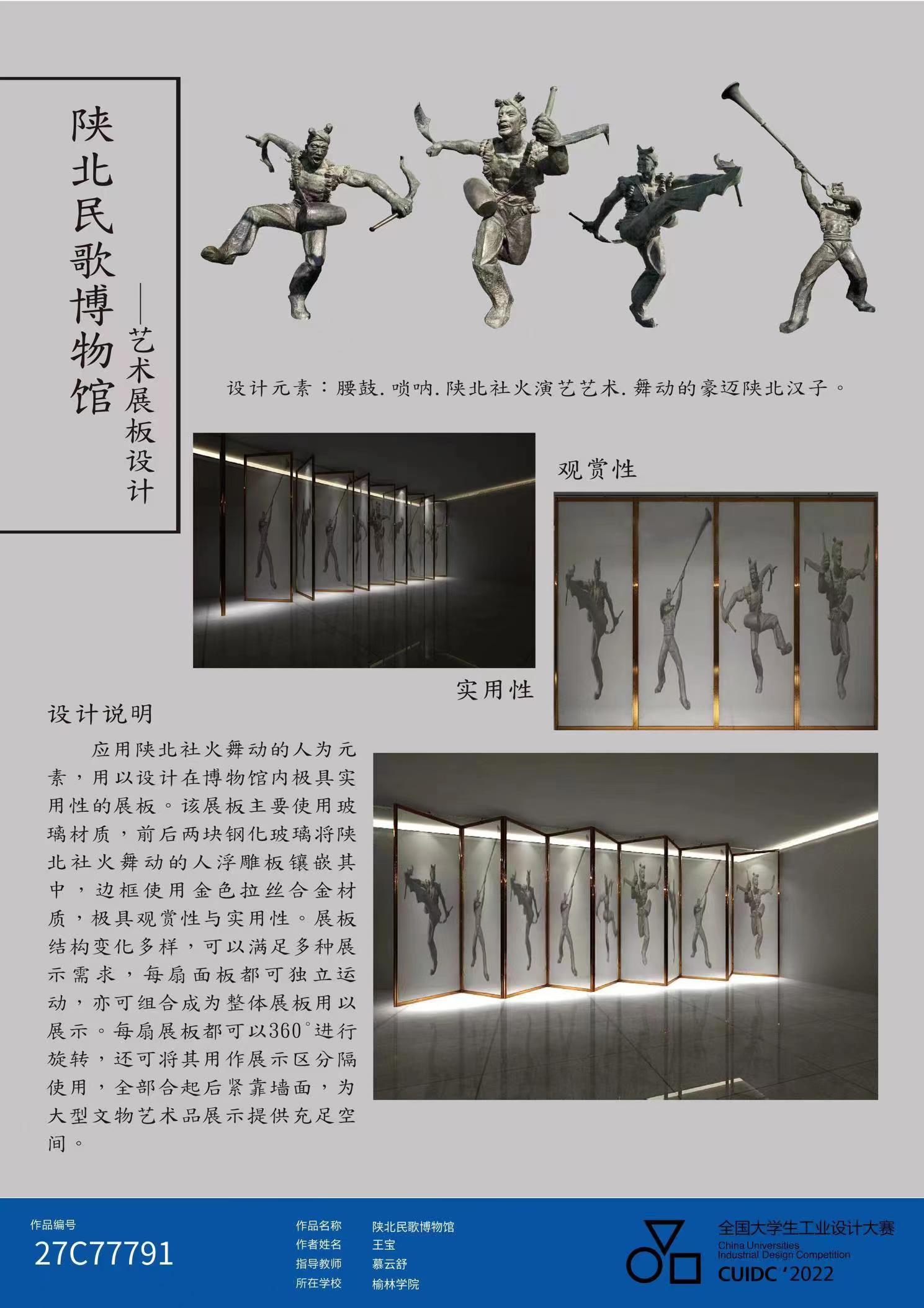 陕北民歌博物馆

——艺术展板设计

设计元素：腰鼓.唢呐.陕北社火演艺艺术.舞动的豪迈陕北汉子。

观赏性

实用性

设计说明

应用陕北社火舞动的人为元素，用以设计在博物馆内极具实用性的展板。该展板主要使用玻璃材质，前后两块钢化玻璃将陕北社火舞动的人浮雕板镶嵌其中，边框使用金色拉丝合金材质，极具观赏性与实用性。展板结构变化多样，可以满足多种展示需求，每扇面板都可独立运动，亦可组合成为整体展板用以展示。每扇展板都可以360°进行旋转，还可将其用作展示区分隔使用，全部合起后紧靠墙面，为大型文物艺术品展示提供充足空间。

作品编号
27C77791

作品名称 陕北民歌博物馆
作者姓名 王宝
指导教师 慕云舒
所在学校 榆林学院

全国大学生工业设计大赛
China Universities Industrial Design Competition
CUIDC '2022